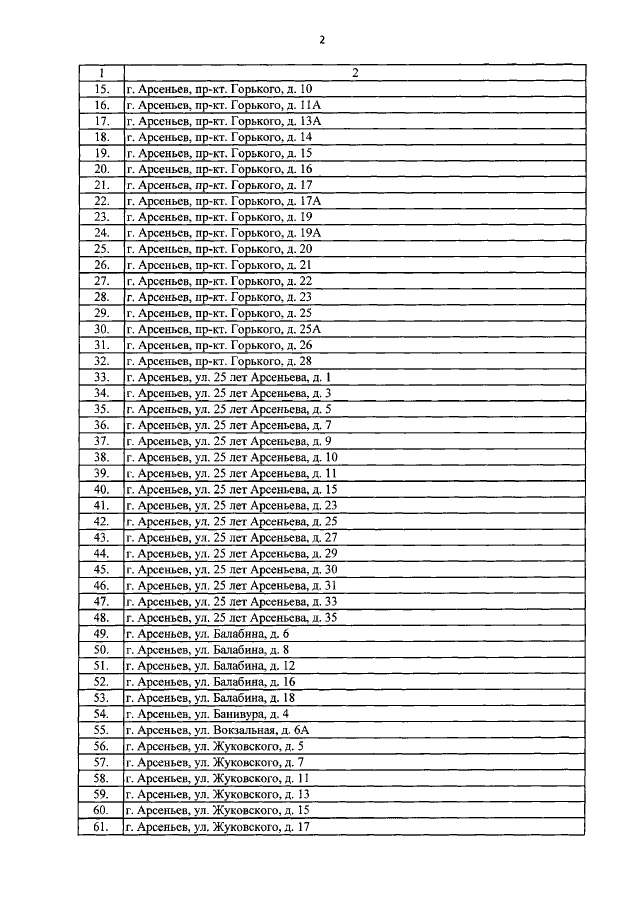 2

| 1 | 2 |
|---|---|
| 15. | г. Арсеньев, пр-кт. Горького, д. 10 |
| 16. | г. Арсеньев, пр-кт. Горького, д. 11А |
| 17. | г. Арсеньев, пр-кт. Горького, д. 13А |
| 18. | г. Арсеньев, пр-кт. Горького, д. 14 |
| 19. | г. Арсеньев, пр-кт. Горького, д. 15 |
| 20. | г. Арсеньев, пр-кт. Горького, д. 16 |
| 21. | г. Арсеньев, пр-кт. Горького, д. 17 |
| 22. | г. Арсеньев, пр-кт. Горького, д. 17А |
| 23. | г. Арсеньев, пр-кт. Горького, д. 19 |
| 24. | г. Арсеньев, пр-кт. Горького, д. 19А |
| 25. | г. Арсеньев, пр-кт. Горького, д. 20 |
| 26. | г. Арсеньев, пр-кт. Горького, д. 21 |
| 27. | г. Арсеньев, пр-кт. Горького, д. 22 |
| 28. | г. Арсеньев, пр-кт. Горького, д. 23 |
| 29. | г. Арсеньев, пр-кт. Горького, д. 25 |
| 30. | г. Арсеньев, пр-кт. Горького, д. 25А |
| 31. | г. Арсеньев, пр-кт. Горького, д. 26 |
| 32. | г. Арсеньев, пр-кт. Горького, д. 28 |
| 33. | г. Арсеньев, ул. 25 лет Арсеньева, д. 1 |
| 34. | г. Арсеньев, ул. 25 лет Арсеньева, д. 3 |
| 35. | г. Арсеньев, ул. 25 лет Арсеньева, д. 5 |
| 36. | г. Арсеньев, ул. 25 лет Арсеньева, д. 7 |
| 37. | г. Арсеньев, ул. 25 лет Арсеньева, д. 9 |
| 38. | г. Арсеньев, ул. 25 лет Арсеньева, д. 10 |
| 39. | г. Арсеньев, ул. 25 лет Арсеньева, д. 11 |
| 40. | г. Арсеньев, ул. 25 лет Арсеньева, д. 15 |
| 41. | г. Арсеньев, ул. 25 лет Арсеньева, д. 23 |
| 42. | г. Арсеньев, ул. 25 лет Арсеньева, д. 25 |
| 43. | г. Арсеньев, ул. 25 лет Арсеньева, д. 27 |
| 44. | г. Арсеньев, ул. 25 лет Арсеньева, д. 29 |
| 45. | г. Арсеньев, ул. 25 лет Арсеньева, д. 30 |
| 46. | г. Арсеньев, ул. 25 лет Арсеньева, д. 31 |
| 47. | г. Арсеньев, ул. 25 лет Арсеньева, д. 33 |
| 48. | г. Арсеньев, ул. 25 лет Арсеньева, д. 35 |
| 49. | г. Арсеньев, ул. Балабина, д. 6 |
| 50. | г. Арсеньев, ул. Балабина, д. 8 |
| 51. | г. Арсеньев, ул. Балабина, д. 12 |
| 52. | г. Арсеньев, ул. Балабина, д. 16 |
| 53. | г. Арсеньев, ул. Балабина, д. 18 |
| 54. | г. Арсеньев, ул. Банивура, д. 4 |
| 55. | г. Арсеньев, ул. Вокзальная, д. 6А |
| 56. | г. Арсеньев, ул. Жуковского, д. 5 |
| 57. | г. Арсеньев, ул. Жуковского, д. 7 |
| 58. | г. Арсеньев, ул. Жуковского, д. 11 |
| 59. | г. Арсеньев, ул. Жуковского, д. 13 |
| 60. | г. Арсеньев, ул. Жуковского, д. 15 |
| 61. | г. Арсеньев, ул. Жуковского, д. 17 |